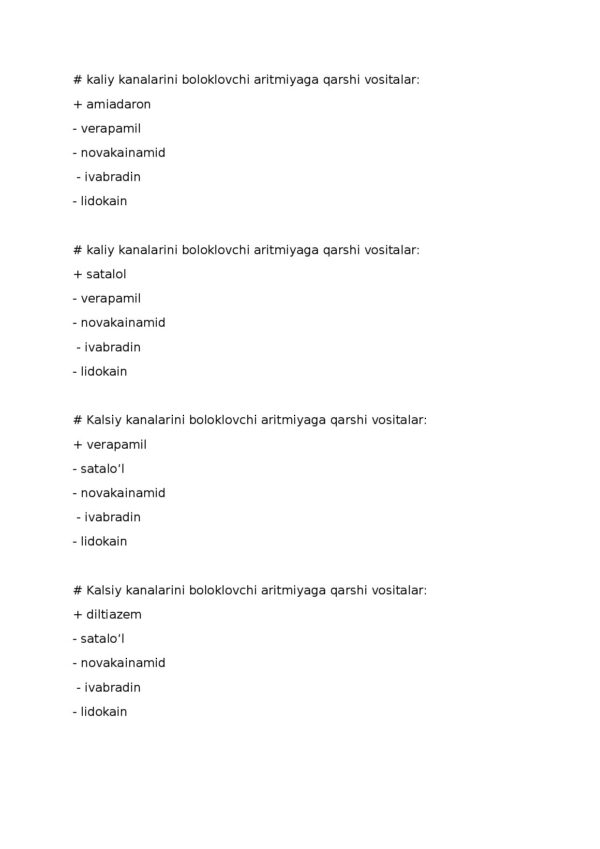 # kaliy kanalarini boloklovchi aritmiyaga qarshi vositalar:
+ amiadaron
- verapamil
- novakainamid
- ivabradin
- lidokain

# kaliy kanalarini boloklovchi aritmiyaga qarshi vositalar:
+ satalol
- verapamil
- novakainamid
- ivabradin
- lidokain

# Kalsiy kanalarini boloklovchi aritmiyaga qarshi vositalar:
+ verapamil
- satalo'l
- novakainamid
- ivabradin
- lidokain

# Kalsiy kanalarini boloklovchi aritmiyaga qarshi vositalar:
+ diltiazem
- satalo'l
- novakainamid
- ivabradin
- lidokain